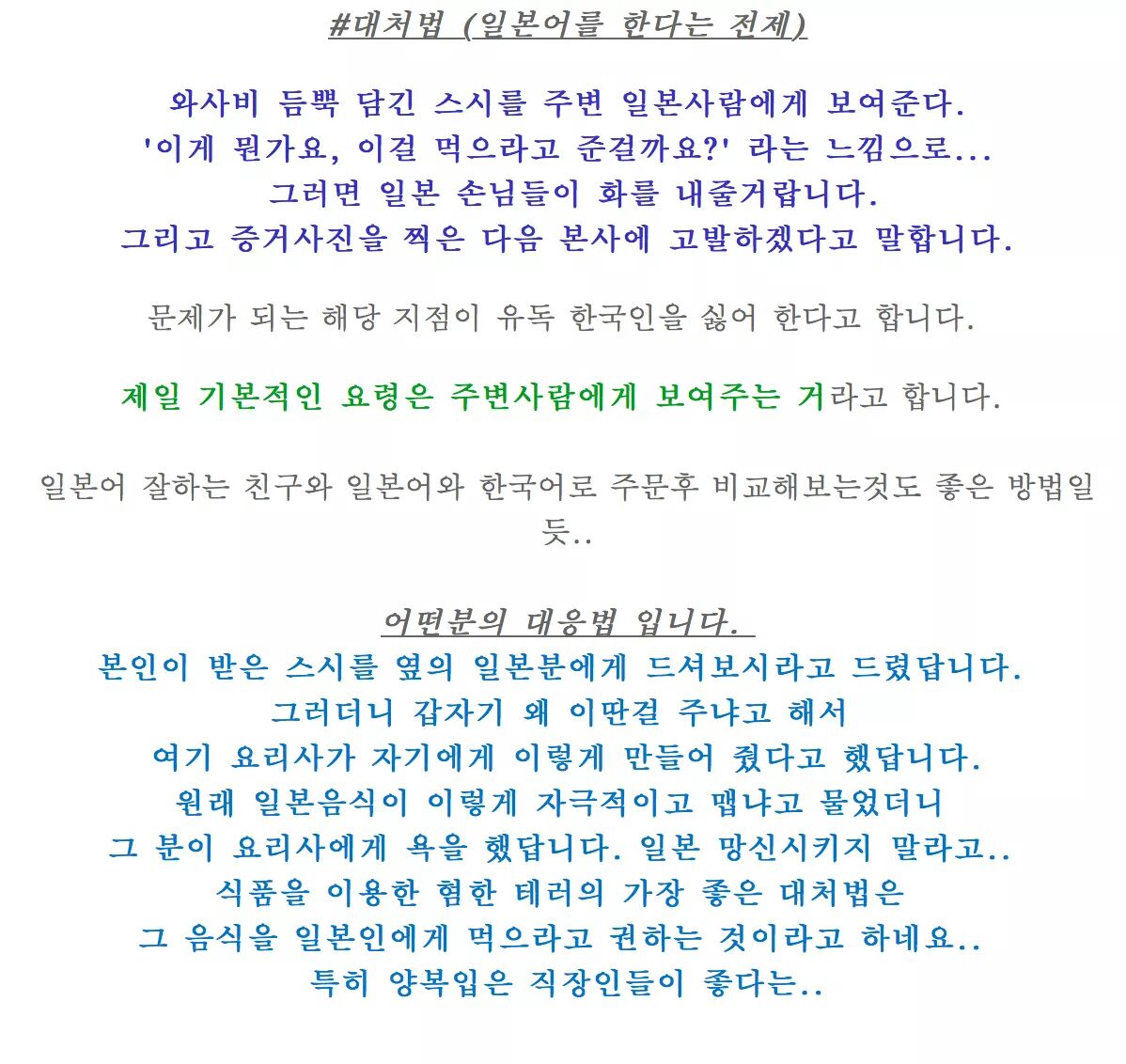 #대처법 (일본어를 한다는 전제)

와사비 듬뿍 담긴 스시를 주변 일본사람에게 보여준다.
'이게 뭔가요, 이걸 먹으라고 준걸까요?' 라는 느낌으로...
그러면 일본 손님들이 화를 내줄거랍니다.
그리고 증거사진을 찍은 다음 본사에 고발하겠다고 말합니다.

문제가 되는 해당 지점이 유독 한국인을 싫어 한다고 합니다.

제일 기본적인 요령은 주변사람에게 보여주는 거라고 합니다.

일본어 잘하는 친구와 일본어와 한국어로 주문후 비교해보는것도 좋은 방법일듯..

어떤분의 대응법 입니다.
본인이 받은 스시를 옆의 일본분에게 드셔보시라고 드렸답니다.
그러더니 갑자기 왜 이딴걸 주냐고 해서
여기 요리사가 자기에게 이렇게 만들어 줬다고 했답니다.
원래 일본음식이 이렇게 자극적이고 맵냐고 물었더니
그 분이 요리사에게 욕을 했답니다. 일본 망신시키지 말라고..
식품을 이용한 혐한 테러의 가장 좋은 대처법은
그 음식을 일본인에게 먹으라고 권하는 것이라고 하네요..
특히 양복입은 직장인들이 좋다는..